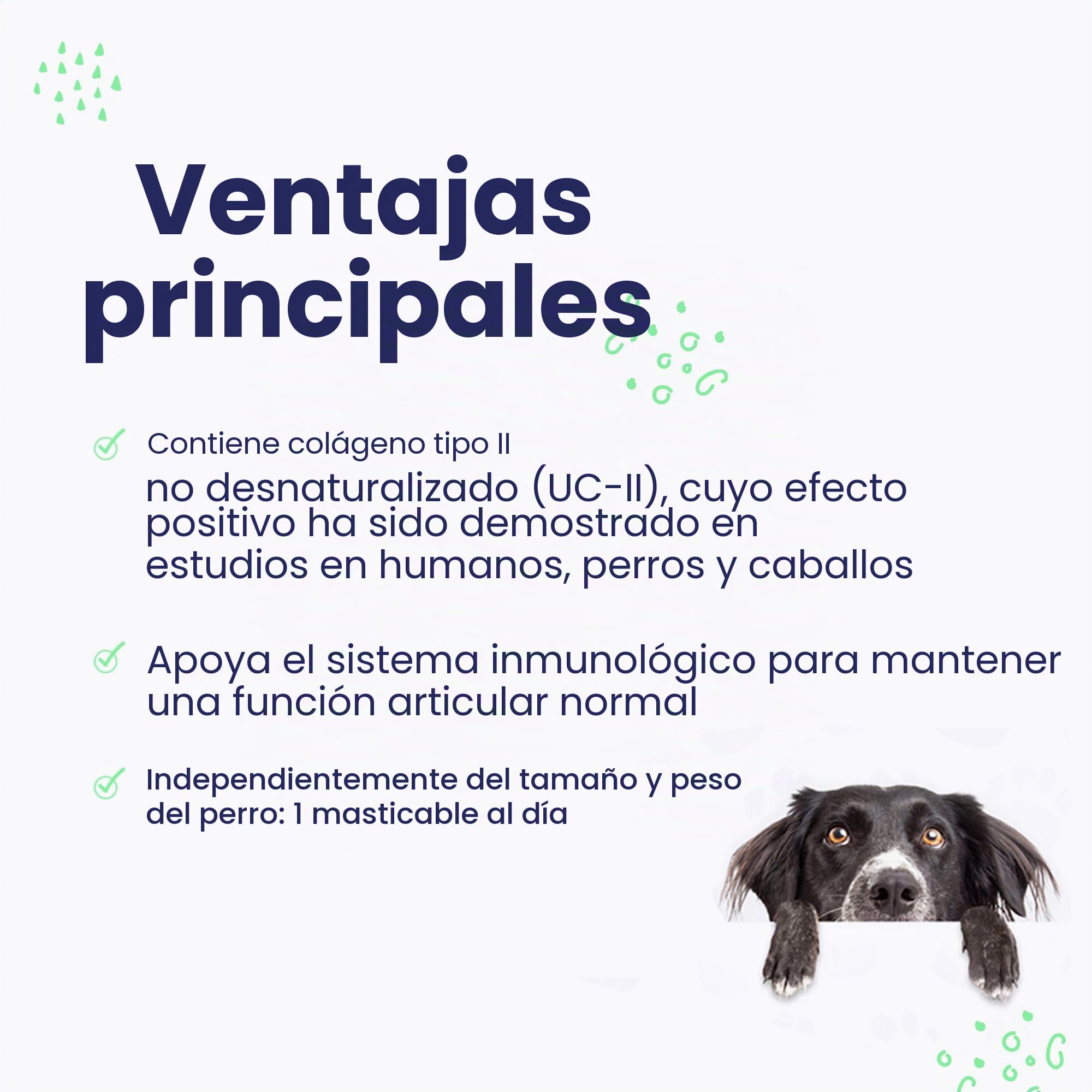 Ventajas principales

Contiene colágeno tipo II no desnaturalizado (UC-II), cuyo efecto positivo ha sido demostrado en estudios en humanos, perros y caballos

Apoya el sistema inmunológico para mantener una función articular normal

Independientemente del tamaño y peso del perro: 1 masticable al día